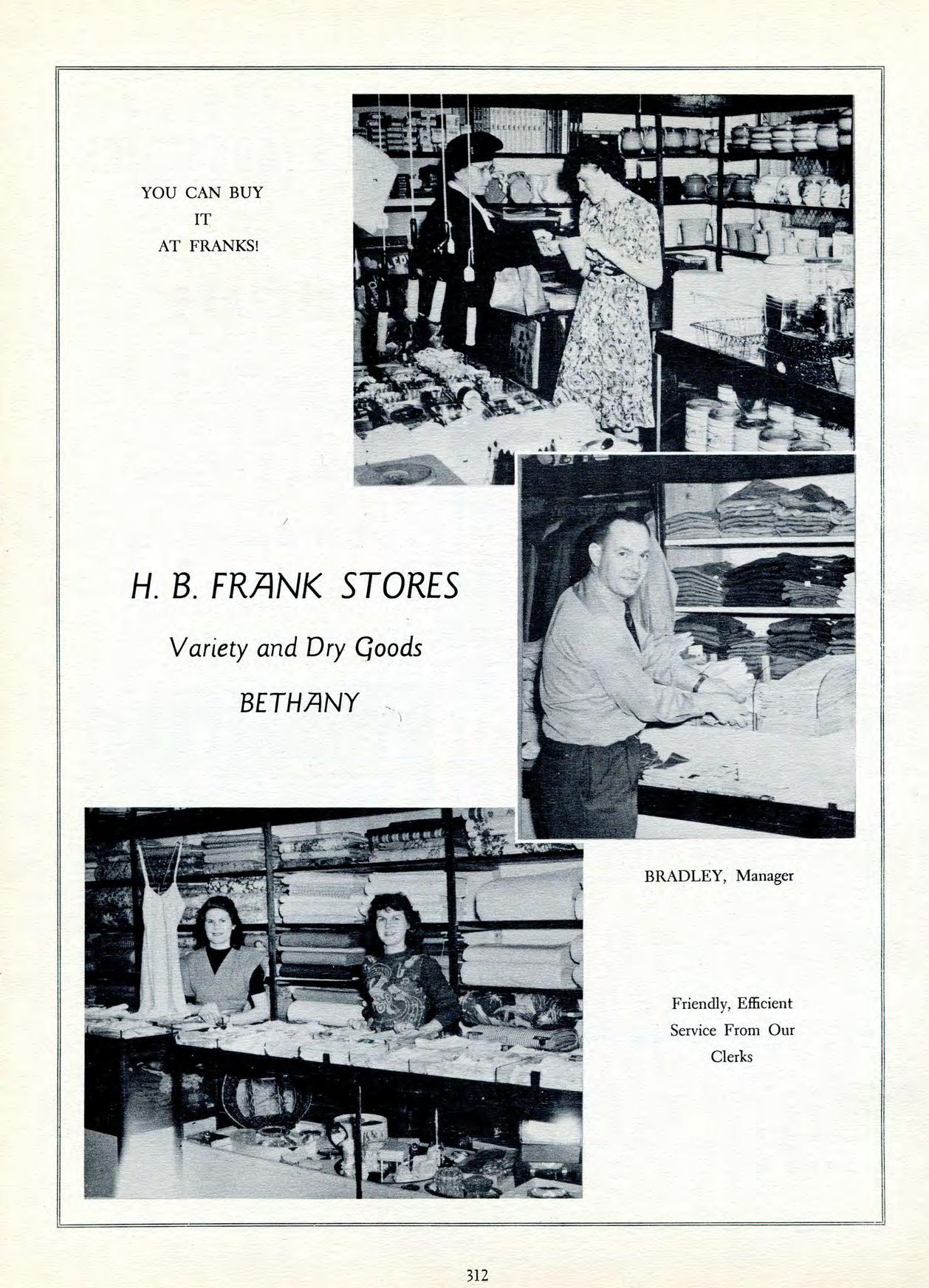 YOU CAN BUY
IT
AT FRANKS!

H. B. FRANK STORES

Variety and Dry Goods

BETHANY

BRADLEY, Manager

Friendly, Efficient Service From Our Clerks

312